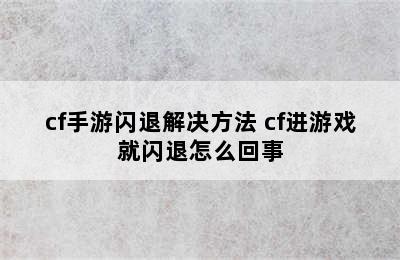 cf手游闪退解决方法 cf进游戏就闪退怎么回事